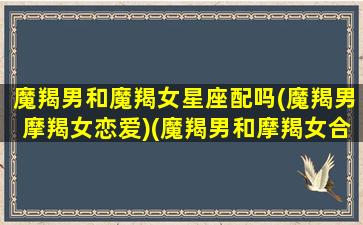 魔羯男和魔羯女星座配吗(魔羯男摩羯女恋爱)(魔羯男和摩羯女合